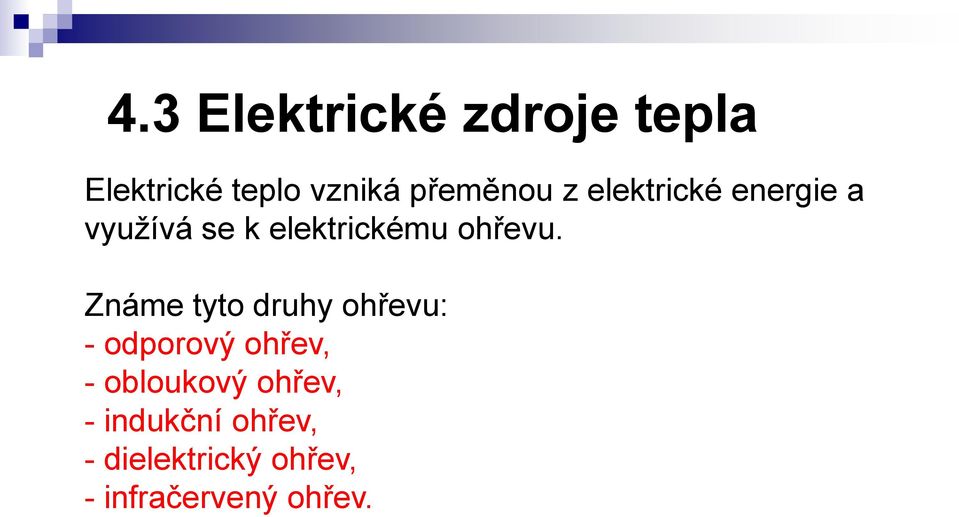 4.3 Elektrické zdroje tepla

Elektrické teplo vzniká přeměnou z elektrické energie a využívá se k elektrickému ohřevu.

Známe tyto druhy ohřevu:
- odporový ohřev,
- obloukový ohřev,
- indukční ohřev,
- dielektrický ohřev,
- infračervený ohřev.